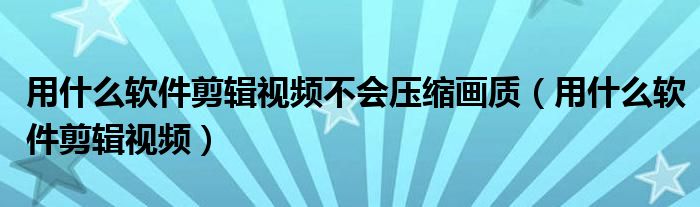 用什么软件剪辑视频不会压缩画质（用什么软件剪辑视频）